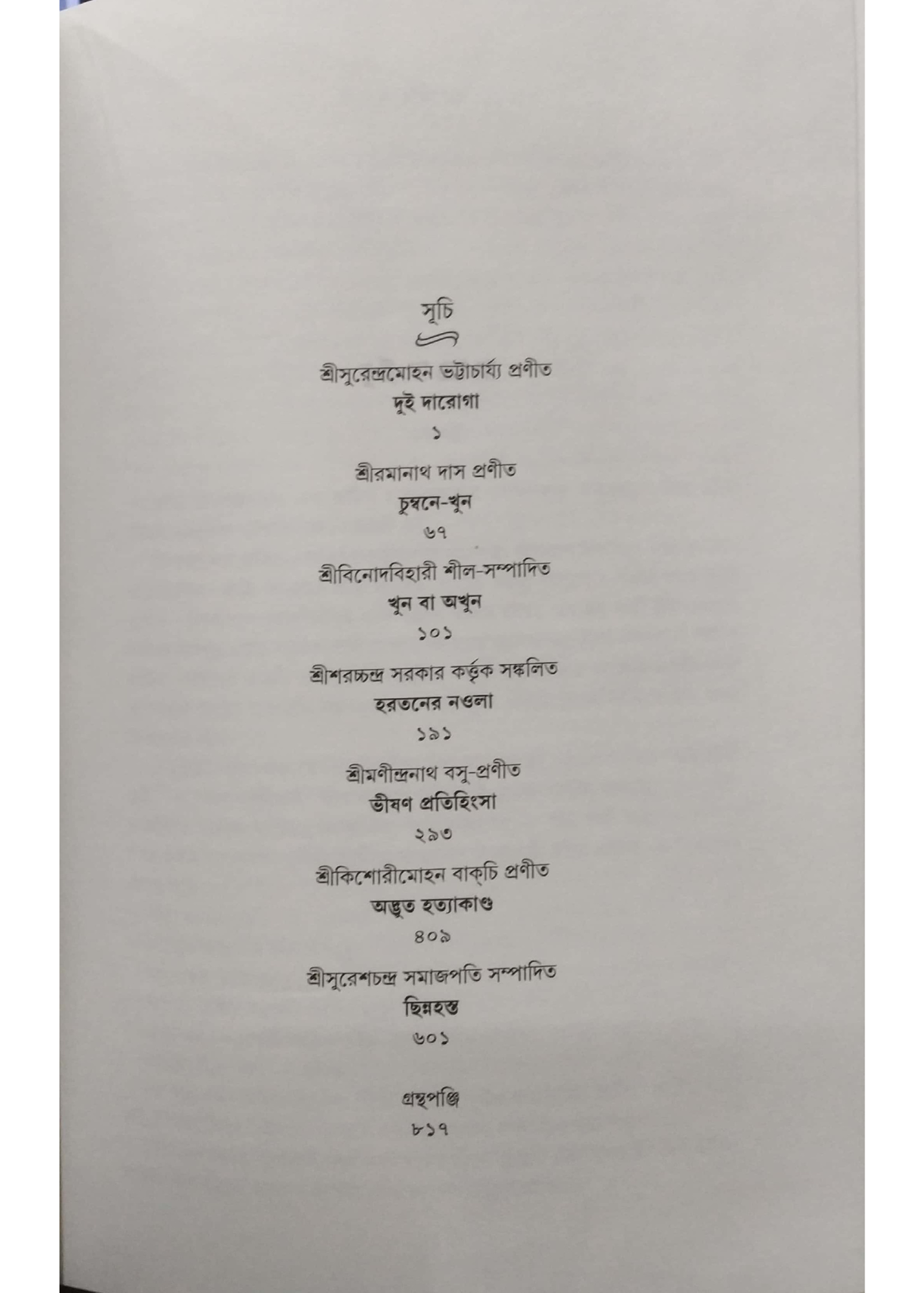 সূচি

শ্রীসুরেন্দ্রমোহন ভট্টাচার্য্য প্রণীত
দুই দারোগা
১

শ্রীরমানাথ দাস প্রণীত
চুম্বনে-খুন
৬৭

শ্রীবিনোদবিহারী শীল-সম্পাদিত
খুন বা অখুন
১০১

শ্রীশরচ্চন্দ্র সরকার কর্ত্তৃক সঙ্কলিত
হরতনের নওলা
১৯১

শ্রীমণীন্দ্রনাথ বসু-প্রণীত
ভীষণ প্রতিহিংসা
২৯৩

শ্রীকিশোরীমোহন বাক্‌চি প্রণীত
অদ্ভুত হত্যাকাণ্ড
৪০৯

শ্রীসুরেশচন্দ্র সমাজপতি সম্পাদিত
ছিন্নহস্ত
৬০১

গ্রন্থপঞ্জি
৮১৭